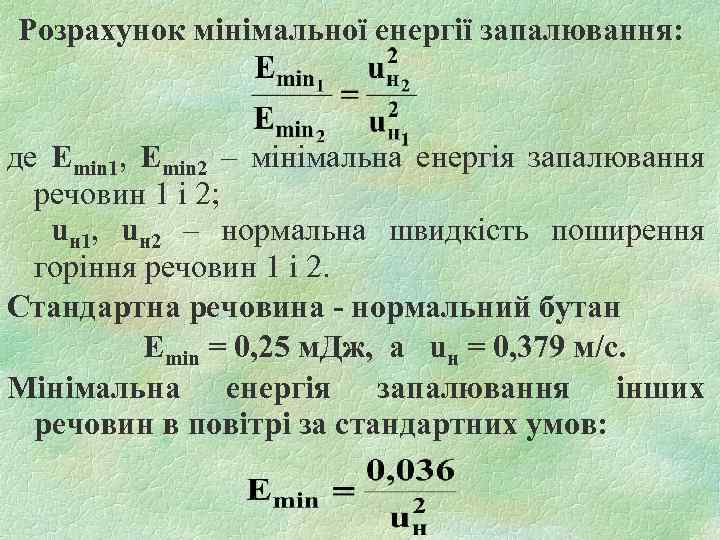 Розрахунок мінімальної енергії запалювання:

$\frac{E_{min_1}}{E_{min_2}} = \frac{u_{н_2}^2}{u_{н_1}^2}$

де $E_{min1}$, $E_{min2}$ – мінімальна енергія запалювання речовин 1 і 2;

$u_{н1}$, $u_{н2}$ – нормальна швидкість поширення горіння речовин 1 і 2.

Стандартна речовина - нормальний бутан

$E_{min}$ = 0,25 мДж, а $u_н$ = 0,379 м/с.

Мінімальна енергія запалювання інших речовин в повітрі за стандартних умов:

$E_{min} = \frac{0,036}{u_н^2}$